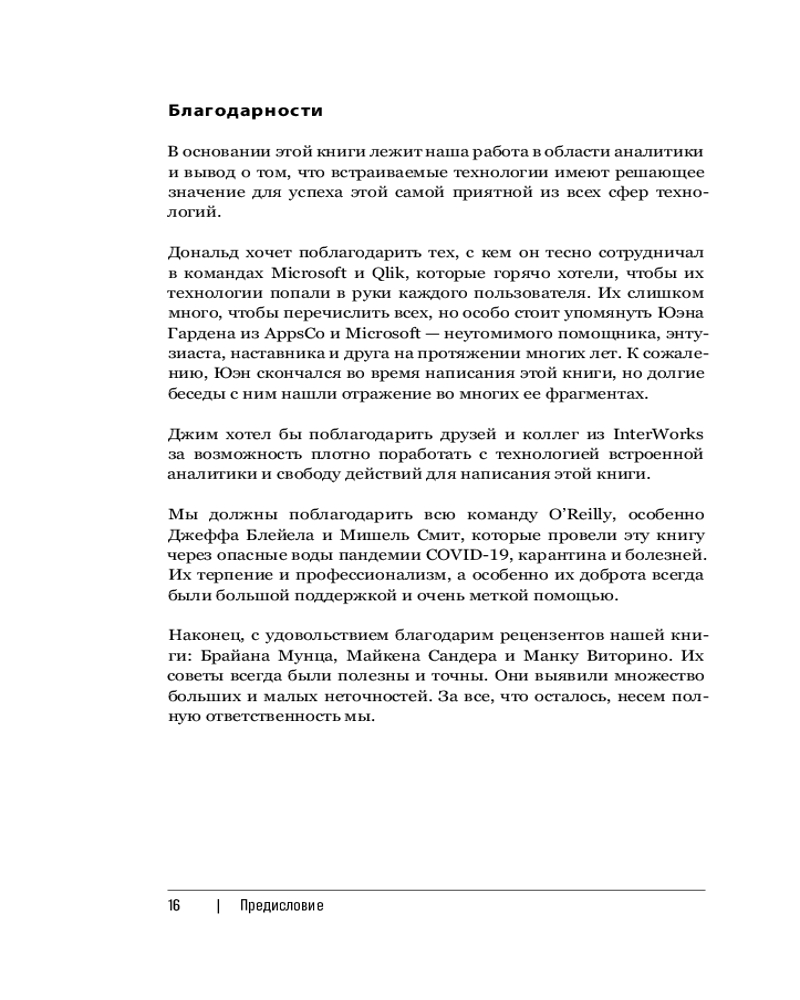 Благодарности

В основании этой книги лежит наша работа в области аналитики и вывод о том, что встраиваемые технологии имеют решающее значение для успеха этой самой приятной из всех сфер технологий.

Дональд хочет поблагодарить тех, с кем он тесно сотрудничал в командах Microsoft и Qlik, которые горячо хотели, чтобы их технологии попали в руки каждого пользователя. Их слишком много, чтобы перечислить всех, но особо стоит упомянуть Юэна Гардена из AppsCo и Microsoft — неутомимого помощника, энтузиаста, наставника и друга на протяжении многих лет. К сожалению, Юэн скончался во время написания этой книги, но долгие беседы с ним нашли отражение во многих ее фрагментах.

Джим хотел бы поблагодарить друзей и коллег из InterWorks за возможность плотно поработать с технологией встроенной аналитики и свободу действий для написания этой книги.

Мы должны поблагодарить всю команду O'Reilly, особенно Джеффа Блейела и Мишель Смит, которые провели эту книгу через опасные воды пандемии COVID-19, карантина и болезней. Их терпение и профессионализм, а особенно их доброта всегда были большой поддержкой и очень меткой помощью.

Наконец, с удовольствием благодарим рецензентов нашей книги: Брайана Мунца, Майкена Сандера и Манку Виторино. Их советы всегда были полезны и точны. Они выявили множество больших и малых неточностей. За все, что осталось, несем полную ответственность мы.

16 | Предисловие